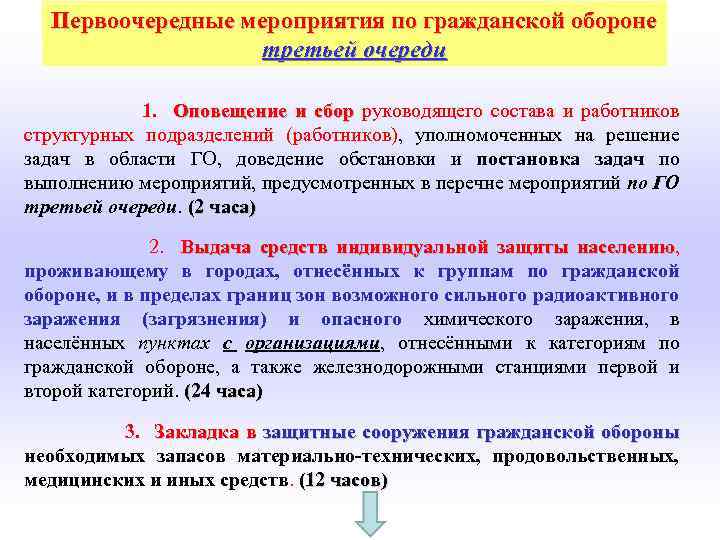 Первоочередные мероприятия по гражданской обороне
третьей очереди

1. Оповещение и сбор руководящего состава и работников структурных подразделений (работников), уполномоченных на решение задач в области ГО, доведение обстановки и постановка задач по выполнению мероприятий, предусмотренных в перечне мероприятий по ГО третьей очереди. (2 часа)

2. Выдача средств индивидуальной защиты населению, проживающему в городах, отнесённых к группам по гражданской обороне, и в пределах границ зон возможного сильного радиоактивного заражения (загрязнения) и опасного химического заражения, в населённых пунктах с организациями, отнесёнными к категориям по гражданской обороне, а также железнодорожными станциями первой и второй категорий. (24 часа)

3. Закладка в защитные сооружения гражданской обороны необходимых запасов материально-технических, продовольственных, медицинских и иных средств. (12 часов)